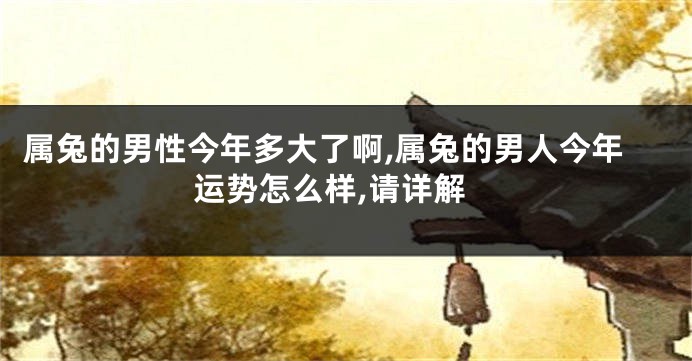 属兔的男性今年多大了啊,属兔的男人今年运势怎么样,请详解